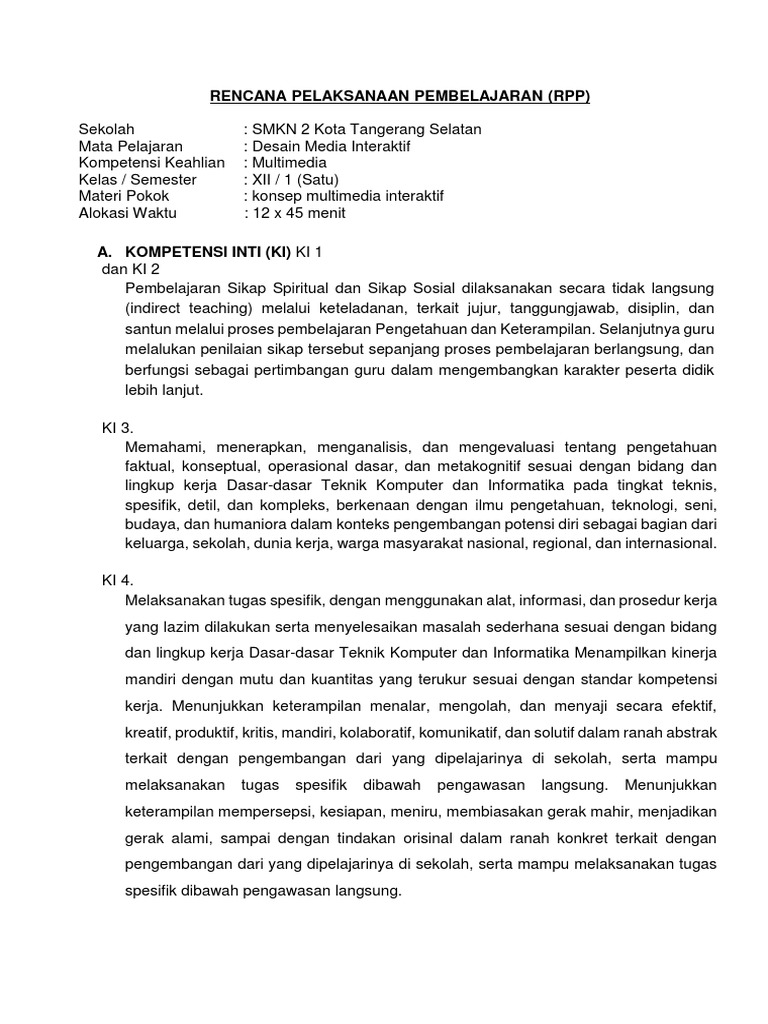 RENCANA PELAKSANAAN PEMBELAJARAN (RPP)

Sekolah : SMKN 2 Kota Tangerang Selatan
Mata Pelajaran : Desain Media Interaktif
Kompetensi Keahlian : Multimedia
Kelas / Semester : XII / 1 (Satu)
Materi Pokok : konsep multimedia interaktif
Alokasi Waktu : 12 x 45 menit

A. KOMPETENSI INTI (KI) KI 1 dan KI 2

Pembelajaran Sikap Spiritual dan Sikap Sosial dilaksanakan secara tidak langsung (indirect teaching) melalui keteladanan, terkait jujur, tanggungjawab, disiplin, dan santun melalui proses pembelajaran Pengetahuan dan Keterampilan. Selanjutnya guru melalukan penilaian sikap tersebut sepanjang proses pembelajaran berlangsung, dan berfungsi sebagai pertimbangan guru dalam mengembangkan karakter peserta didik lebih lanjut.

KI 3.

Memahami, menerapkan, menganalisis, dan mengevaluasi tentang pengetahuan faktual, konseptual, operasional dasar, dan metakognitif sesuai dengan bidang dan lingkup kerja Dasar-dasar Teknik Komputer dan Informatika pada tingkat teknis, spesifik, detil, dan kompleks, berkenaan dengan ilmu pengetahuan, teknologi, seni, budaya, dan humaniora dalam konteks pengembangan potensi diri sebagai bagian dari keluarga, sekolah, dunia kerja, warga masyarakat nasional, regional, dan internasional.

KI 4.

Melaksanakan tugas spesifik, dengan menggunakan alat, informasi, dan prosedur kerja yang lazim dilakukan serta menyelesaikan masalah sederhana sesuai dengan bidang dan lingkup kerja Dasar-dasar Teknik Komputer dan Informatika Menampilkan kinerja mandiri dengan mutu dan kuantitas yang terukur sesuai dengan standar kompetensi kerja. Menunjukkan keterampilan menalar, mengolah, dan menyaji secara efektif, kreatif, produktif, kritis, mandiri, kolaboratif, komunikatif, dan solutif dalam ranah abstrak terkait dengan pengembangan dari yang dipelajarinya di sekolah, serta mampu melaksanakan tugas spesifik dibawah pengawasan langsung. Menunjukkan keterampilan mempersepsi, kesiapan, meniru, membiasakan gerak mahir, menjadikan gerak alami, sampai dengan tindakan orisinal dalam ranah konkret terkait dengan pengembangan dari yang dipelajarinya di sekolah, serta mampu melaksanakan tugas spesifik dibawah pengawasan langsung.